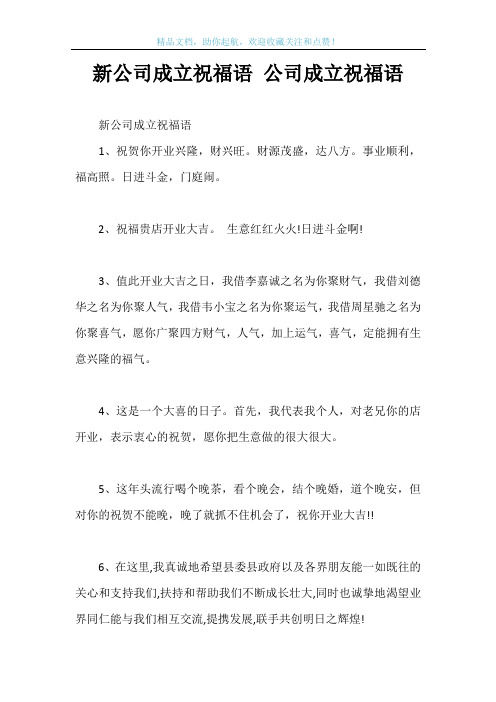 精品文档，助你起航，欢迎收藏关注和点赞！

新公司成立祝福语 公司成立祝福语

新公司成立祝福语

1、祝贺你开业兴隆，财兴旺。财源茂盛，达八方。事业顺利，福高照。日进斗金，门庭闹。

2、祝福贵店开业大吉。 生意红红火火!日进斗金啊!

3、值此开业大吉之日，我借李嘉诚之名为你聚财气，我借刘德华之名为你聚人气，我借韦小宝之名为你聚运气，我借周星驰之名为你聚喜气，愿你广聚四方财气，人气，加上运气，喜气，定能拥有生意兴隆的福气。

4、这是一个大喜的日子。首先，我代表我个人，对老兄你的店开业，表示衷心的祝贺，愿你把生意做的很大很大。

5、这年头流行喝个晚茶，看个晚会，结个晚婚，道个晚安，但对你的祝贺不能晚，晚了就抓不住机会了，祝你开业大吉!!

6、在这里,我真诚地希望县委县政府以及各界朋友能一如既往的关心和支持我们,扶持和帮助我们不断成长壮大,同时也诚挚地渴望业界同仁能与我们相互交流,提携发展,联手共创明日之辉煌!